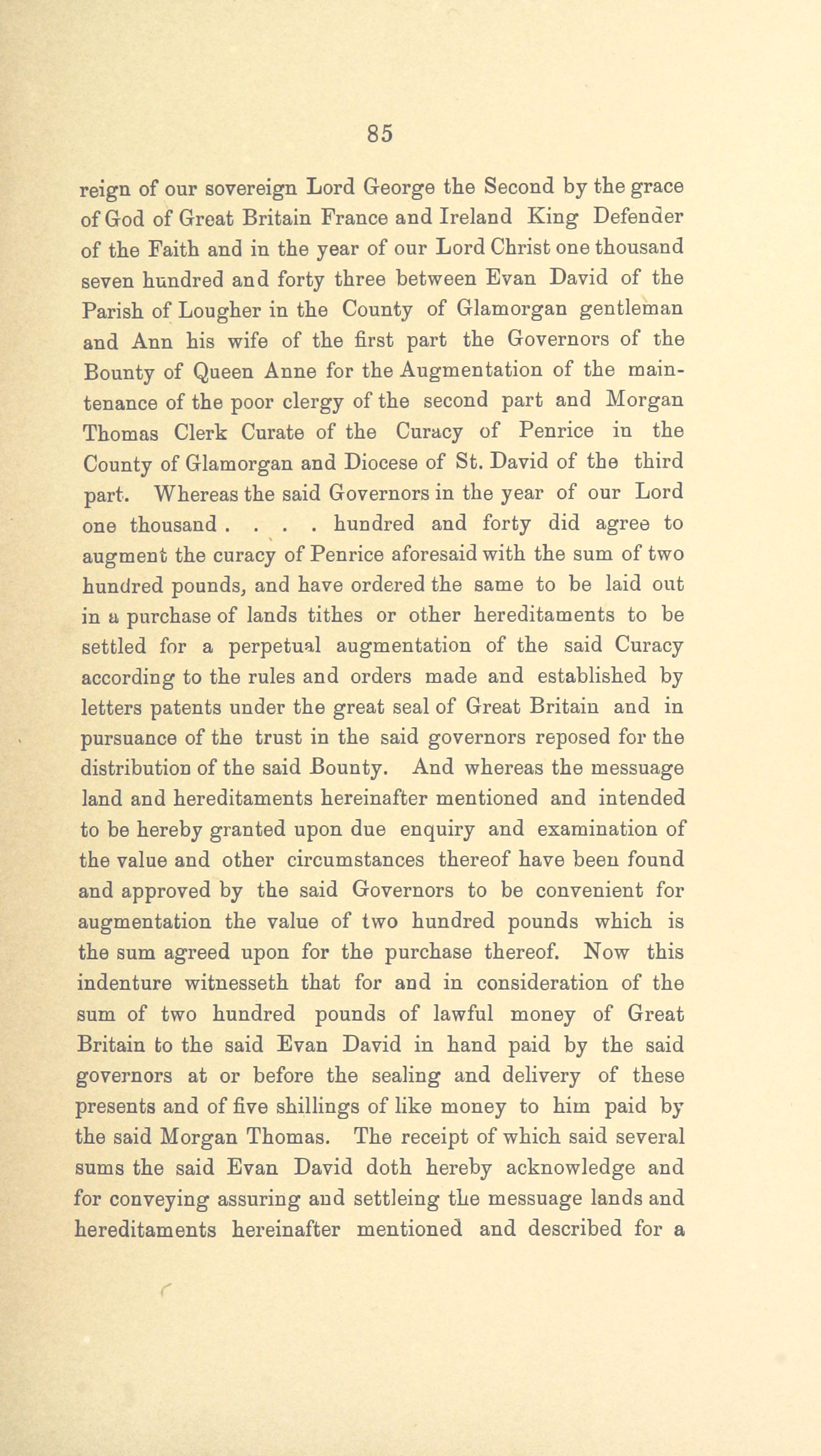 85

reign of our sovereign Lord George the Second by the grace of God of Great Britain France and Ireland King Defender of the Faith and in the year of our Lord Christ one thousand seven hundred and forty three between Evan David of the Parish of Lougher in the County of Glamorgan gentleman and Ann his wife of the first part the Governors of the Bounty of Queen Anne for the Augmentation of the maintenance of the poor clergy of the second part and Morgan Thomas Clerk Curate of the Curacy of Penrice in the County of Glamorgan and Diocese of St. David of the third part. Whereas the said Governors in the year of our Lord one thousand . . . . hundred and forty did agree to augment the curacy of Penrice aforesaid with the sum of two hundred pounds, and have ordered the same to be laid out in a purchase of lands tithes or other hereditaments to be settled for a perpetual augmentation of the said Curacy according to the rules and orders made and established by letters patents under the great seal of Great Britain and in pursuance of the trust in the said governors reposed for the distribution of the said Bounty. And whereas the messuage land and hereditaments hereinafter mentioned and intended to be hereby granted upon due enquiry and examination of the value and other circumstances thereof have been found and approved by the said Governors to be convenient for augmentation the value of two hundred pounds which is the sum agreed upon for the purchase thereof. Now this indenture witnesseth that for and in consideration of the sum of two hundred pounds of lawful money of Great Britain to the said Evan David in hand paid by the said governors at or before the sealing and delivery of these presents and of five shillings of like money to him paid by the said Morgan Thomas. The receipt of which said several sums the said Evan David doth hereby acknowledge and for conveying assuring and settleing the messuage lands and hereditaments hereinafter mentioned and described for a